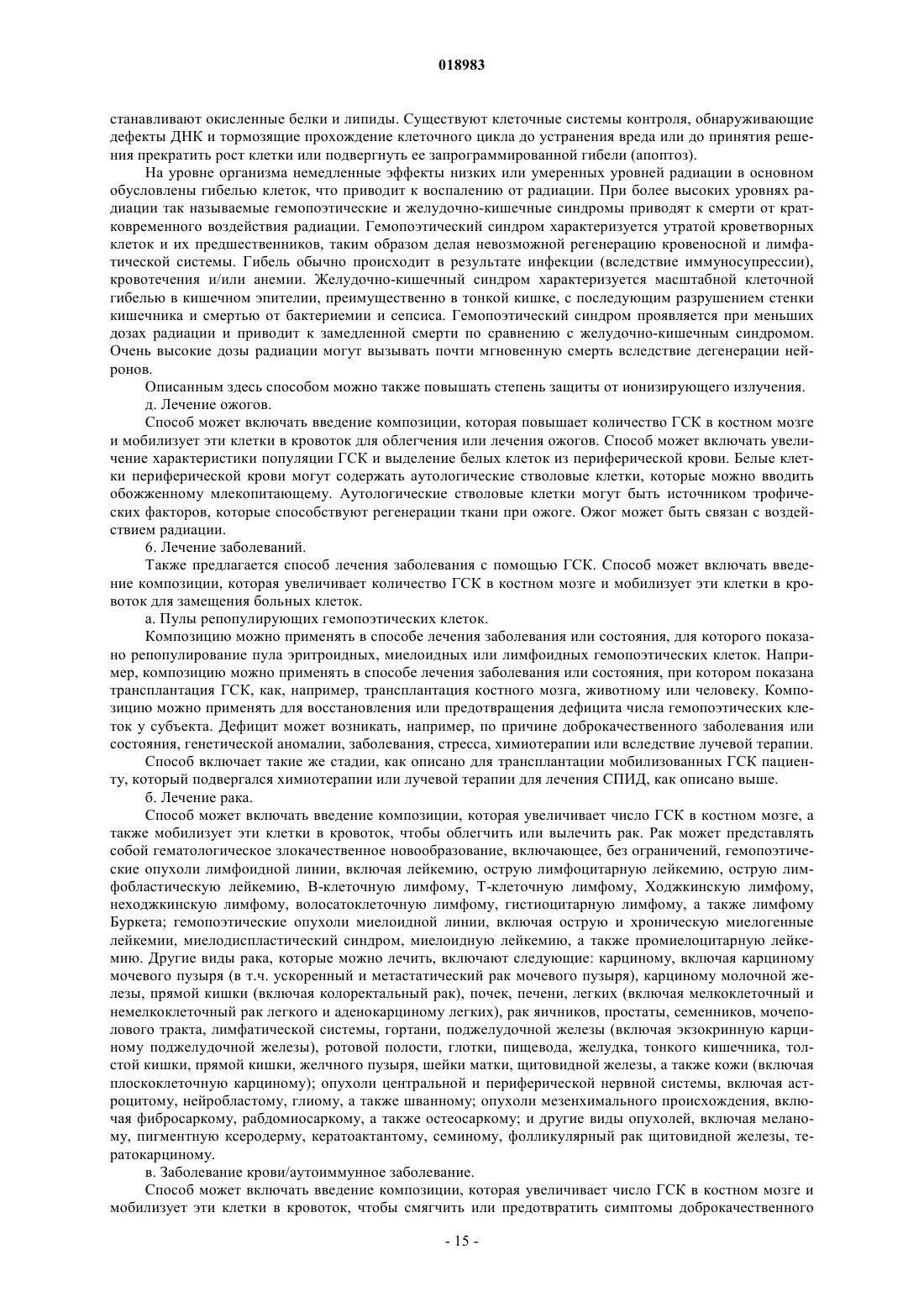 018983

станавливают окисленные белки и липиды. Существуют клеточные системы контроля, обнаруживающие дефекты ДНК и тормозящие прохождение клеточного цикла до устранения вреда или до принятия решения прекратить рост клетки или подвергнуть ее запрограммированной гибели (апоптоз).

На уровне организма немедленные эффекты низких или умеренных уровней радиации в основном обусловлены гибелью клеток, что приводит к воспалению от радиации. При более высоких уровнях радиации так называемые гемопоэтические и желудочно-кишечные синдромы приводят к смерти от кратковременного воздействия радиации. Гемопоэтический синдром характеризуется утратой кроветворных клеток и их предшественников, таким образом делая невозможной регенерацию кровеносной и лимфатической системы. Гибель обычно происходит в результате инфекции (вследствие иммуносупрессии), кровотечения и/или анемии. Желудочно-кишечный синдром характеризуется масштабной клеточной гибелью в кишечном эпителии, преимущественно в тонкой кишке, с последующим разрушением стенки кишечника и смертью от бактериемии и сепсиса. Гемопоэтический синдром проявляется при меньших дозах радиации и приводит к замедленной смерти по сравнению с желудочно-кишечным синдромом. Очень высокие дозы радиации могут вызывать почти мгновенную смерть вследствие дегенерации нейронов.

Описанным здесь способом можно также повышать степень защиты от ионизирующего излучения.

д. Лечение ожогов.

Способ может включать введение композиции, которая повышает количество ГСК в костном мозге и мобилизует эти клетки в кровоток для облегчения или лечения ожогов. Способ может включать увеличение характеристики популяции ГСК и выделение белых клеток из периферической крови. Белые клетки периферической крови могут содержать аутологические стволовые клетки, которые можно вводить обожженному млекопитающему. Аутологические стволовые клетки могут быть источником трофических факторов, которые способствуют регенерации ткани при ожоге. Ожог может быть связан с воздействием радиации.

6. Лечение заболеваний.

Также предлагается способ лечения заболевания с помощью ГСК. Способ может включать введение композиции, которая увеличивает количество ГСК в костном мозге и мобилизует эти клетки в кровоток для замещения больных клеток.

а. Пулы репопулирующих гемопоэтических клеток.

Композицию можно применять в способе лечения заболевания или состояния, для которого показано репопулирование пула эритроидных, миелоидных или лимфоидных гемопоэтических клеток. Например, композицию можно применять в способе лечения заболевания или состояния, при котором показана трансплантация ГСК, как, например, трансплантация костного мозга, животному или человеку. Композицию можно применять для восстановления или предотвращения дефицита числа гемопоэтических клеток у субъекта. Дефицит может возникать, например, по причине доброкачественного заболевания или состояния, генетической аномалии, заболевания, стресса, химиотерапии или вследствие лучевой терапии.

Способ включает такие же стадии, как описано для трансплантации мобилизованных ГСК пациенту, который подвергался химиотерапии или лучевой терапии для лечения СПИД, как описано выше.

б. Лечение рака.

Способ может включать введение композиции, которая увеличивает число ГСК в костном мозге, а также мобилизует эти клетки в кровоток, чтобы облегчить или вылечить рак. Рак может представлять собой гематологическое злокачественное новообразование, включающее, без ограничений, гемопоэтические опухоли лимфоидной линии, включая лейкемию, острую лимфоцитарную лейкемию, острую лимфобластическую лейкемию, В-клеточную лимфому, Т-клеточную лимфому, Ходжкинскую лимфому, неходжкинскую лимфому, волосатоклеточную лимфому, гистиоцитарную лимфому, а также лимфому Буркета; гемопоэтические опухоли миелоидной линии, включая острую и хроническую миелогенные лейкемии, миелодиспластический синдром, миелоидную лейкемию, а также промиелоцитарную лейкемию. Другие виды рака, которые можно лечить, включают следующие: карциному, включая карциному мочевого пузыря (в т.ч. ускоренный и метастатический рак мочевого пузыря), карциному молочной железы, прямой кишки (включая колоректальный рак), почек, печени, легких (включая мелкоклеточный и немелкоклеточный рак легкого и аденокарциному легких), рак яичников, простаты, семенников, мочеполового тракта, лимфатической системы, гортани, поджелудочной железы (включая экзокринную карциному поджелудочной железы), ротовой полости, глотки, пищевода, желудка, тонкого кишечника, толстой кишки, прямой кишки, желчного пузыря, шейки матки, щитовидной железы, а также кожи (включая плоскоклеточную карциному); опухоли центральной и периферической нервной системы, включая астроцитому, нейробластому, глиому, а также шванному; опухоли мезенхимального происхождения, включая фибросаркому, рабдомиосаркому, а также остеосаркому; и другие виды опухолей, включая меланому, пигментную ксеродерму, кератоактантому, семиному, фолликулярный рак щитовидной железы, тератокарциному.

в. Заболевание крови/аутоиммунное заболевание.

Способ может включать введение композиции, которая увеличивает число ГСК в костном мозге и мобилизует эти клетки в кровоток, чтобы смягчить или предотвратить симптомы доброкачественного

- 15 -